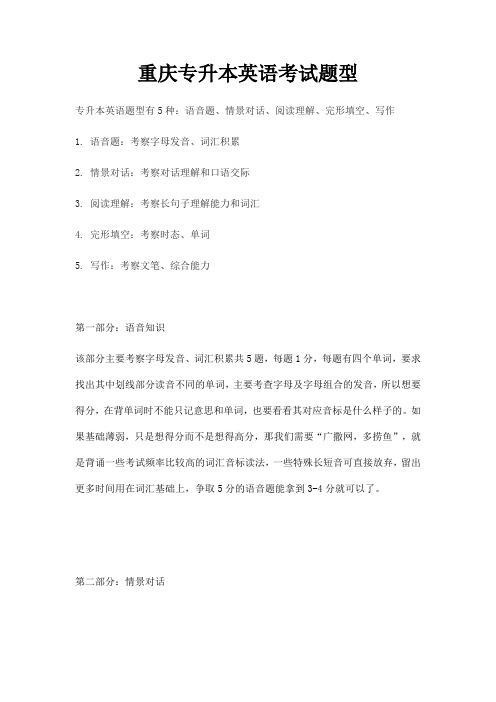 重庆专升本英语考试题型

专升本英语题型有5种：语音题、情景对话、阅读理解、完形填空、写作

1. 语音题：考察字母发音、词汇积累

2. 情景对话：考察对话理解和口语交际

3. 阅读理解：考察长句子理解能力和词汇

4. 完形填空：考察时态、单词

5. 写作：考察文笔、综合能力

第一部分：语音知识

该部分主要考察字母发音、词汇积累共5题，每题1分，每题有四个单词，要求找出其中划线部分读音不同的单词，主要考查字母及字母组合的发音，所以想要得分，在背单词时不能只记意思和单词，也要看看其对应音标是什么样子的。如果基础薄弱，只是想得分而不是想得高分，那我们需要“广撒网，多捞鱼”，就是背诵一些考试频率比较高的词汇音标读法，一些特殊长短音可直接放弃，留出更多时间用在词汇基础上，争取5分的语音题能拿到3-4分就可以了。

第二部分：情景对话